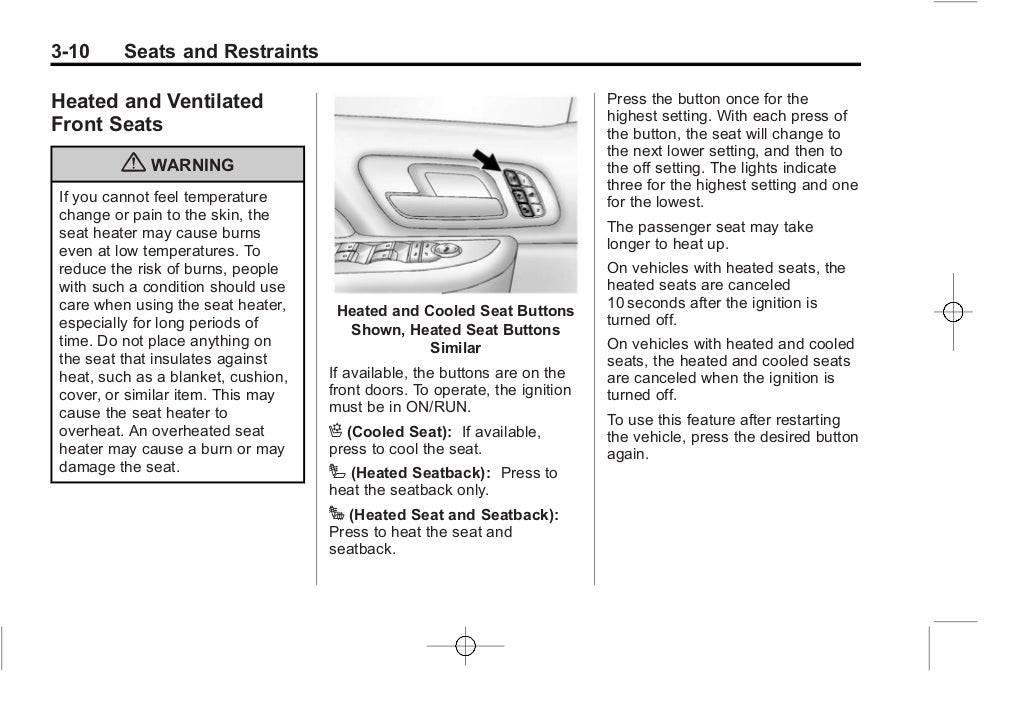 3-10 Seats and Restraints

Heated and Ventilated Front Seats

WARNING

If you cannot feel temperature change or pain to the skin, the seat heater may cause burns even at low temperatures. To reduce the risk of burns, people with such a condition should use care when using the seat heater, especially for long periods of time. Do not place anything on the seat that insulates against heat, such as a blanket, cushion, cover, or similar item. This may cause the seat heater to overheat. An overheated seat heater may cause a burn or may damage the seat.

Heated and Cooled Seat Buttons Shown, Heated Seat Buttons Similar

If available, the buttons are on the front doors. To operate, the ignition must be in ON/RUN.

(Cooled Seat): If available, press to cool the seat.

(Heated Seatback): Press to heat the seatback only.

(Heated Seat and Seatback): Press to heat the seat and seatback.

Press the button once for the highest setting. With each press of the button, the seat will change to the next lower setting, and then to the off setting. The lights indicate three for the highest setting and one for the lowest.

The passenger seat may take longer to heat up.

On vehicles with heated seats, the heated seats are canceled 10 seconds after the ignition is turned off.

On vehicles with heated and cooled seats, the heated and cooled seats are canceled when the ignition is turned off.

To use this feature after restarting the vehicle, press the desired button again.